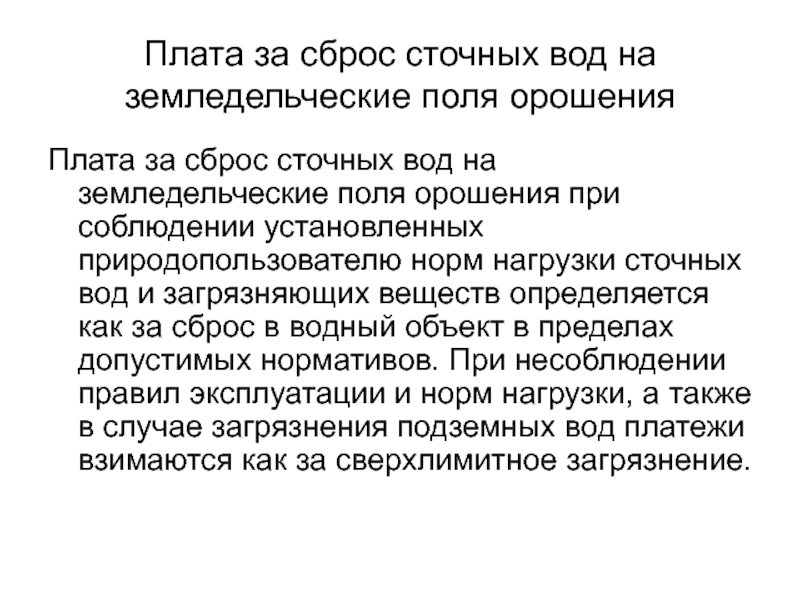 Плата за сброс сточных вод на земледельческие поля орошения

Плата за сброс сточных вод на земледельческие поля орошения при соблюдении установленных природопользователю норм нагрузки сточных вод и загрязняющих веществ определяется как за сброс в водный объект в пределах допустимых нормативов. При несоблюдении правил эксплуатации и норм нагрузки, а также в случае загрязнения подземных вод платежи взимаются как за сверхлимитное загрязнение.